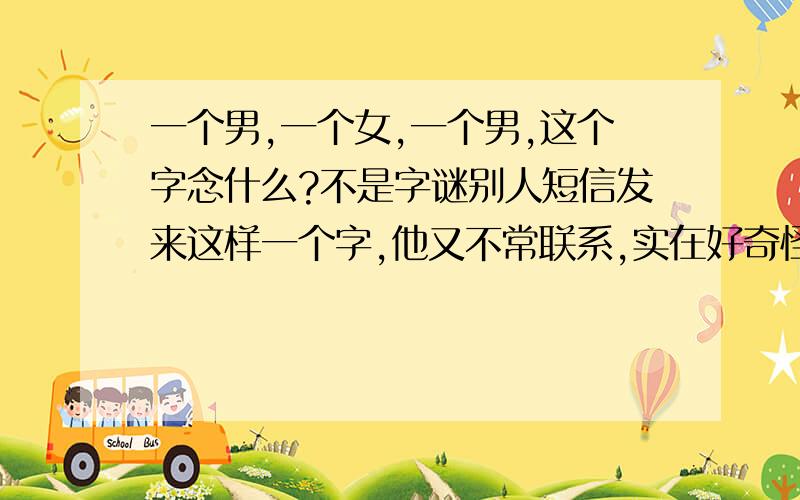 一个男,一个女,一个男,这个字念什么?不是字谜别人短信发来这样一个字,他又不常联系,实在好奇怪

School Bus